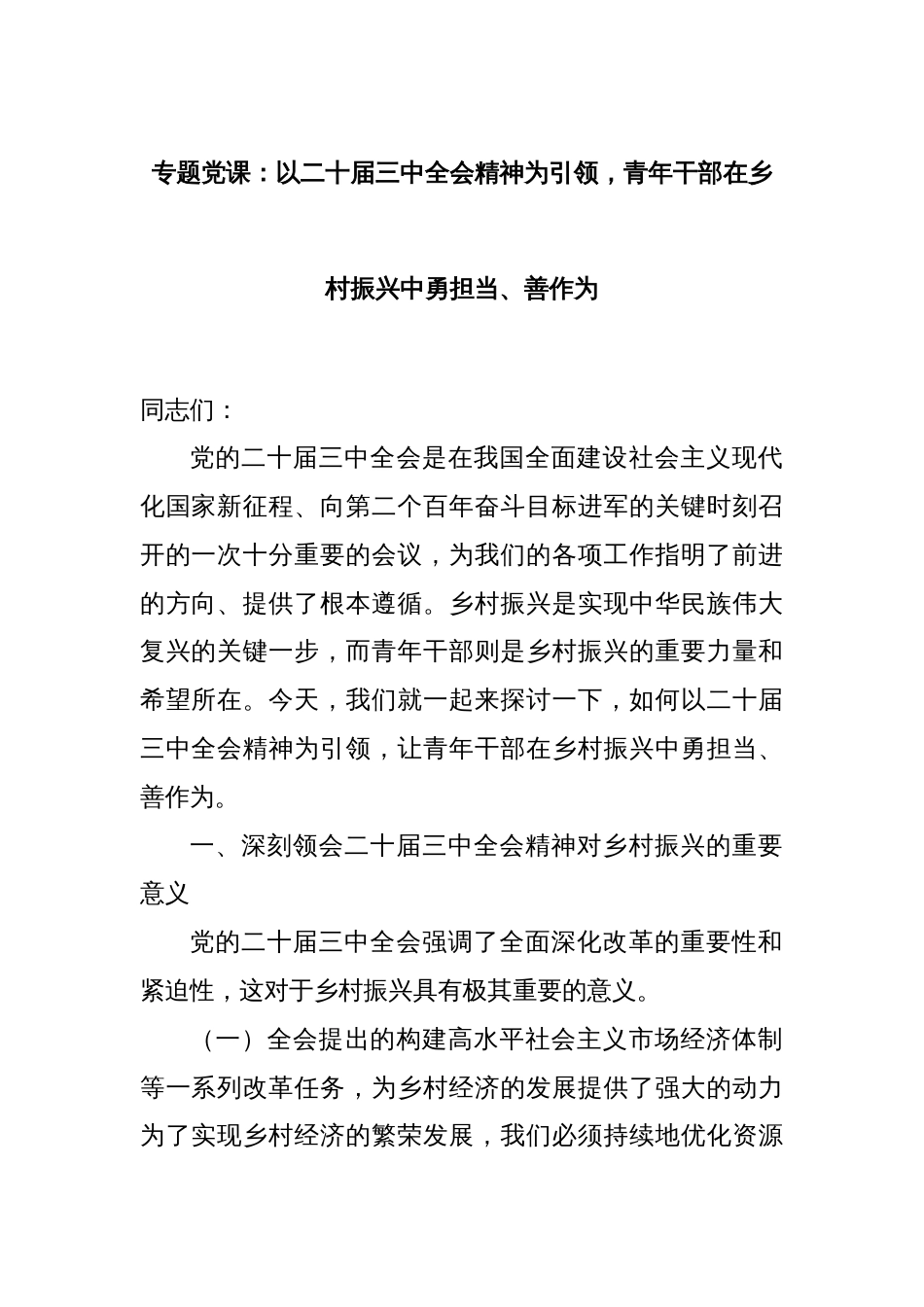 专题党课：以二十届三中全会精神为引领，青年干部在乡村振兴中勇担当、善作为

同志们：

党的二十届三中全会是在我国全面建设社会主义现代化国家新征程、向第二个百年奋斗目标进军的关键时刻召开的一次十分重要的会议，为我们的各项工作指明了前进的方向、提供了根本遵循。乡村振兴是实现中华民族伟大复兴的关键一步，而青年干部则是乡村振兴的重要力量和希望所在。今天，我们就一起来探讨一下，如何以二十届三中全会精神为引领，让青年干部在乡村振兴中勇担当、善作为。

一、深刻领会二十届三中全会精神对乡村振兴的重要意义

党的二十届三中全会强调了全面深化改革的重要性和紧迫性，这对于乡村振兴具有极其重要的意义。

（一）全会提出的构建高水平社会主义市场经济体制等一系列改革任务，为乡村经济的发展提供了强大的动力为了实现乡村经济的繁荣发展，我们必须持续地优化资源